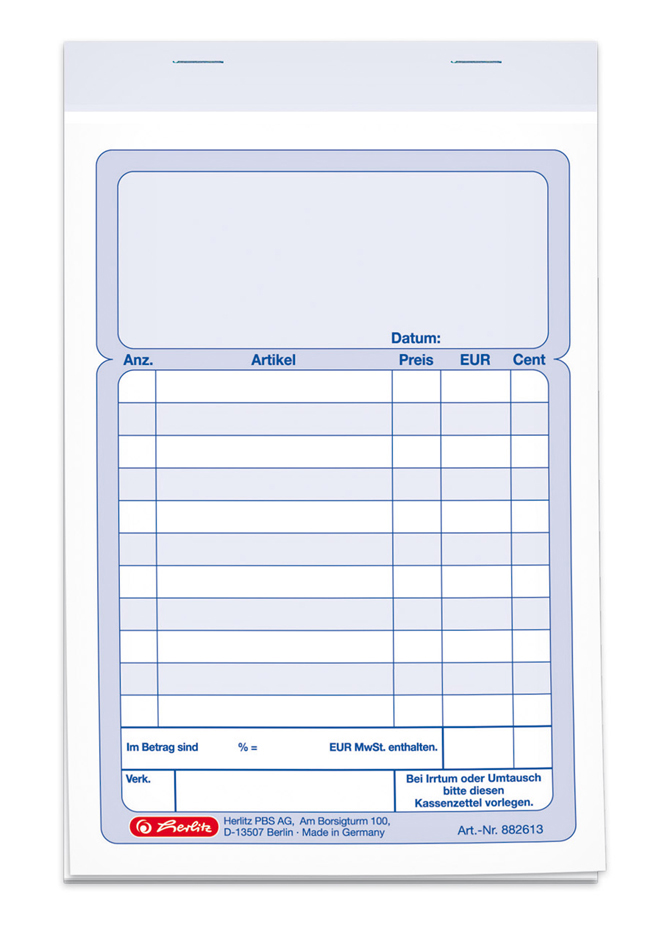 Datum:

| Anz. | Artikel | Preis | EUR | Cent |
|---|---|---|---|---|
| | | | | |
| | | | | |
| | | | | |
| | | | | |
| | | | | |
| | | | | |
| | | | | |
| | | | | |
| | | | | |
| | | | | |
| | | | | |

Im Betrag sind % = EUR MwSt. enthalten.

Verk.

Bei Irrtum oder Umtausch bitte diesen Kassenzettel vorlegen.

herlitz Herlitz PBS AG, Am Borsigturm 100, D-13507 Berlin · Made in Germany

Art.-Nr. 882613